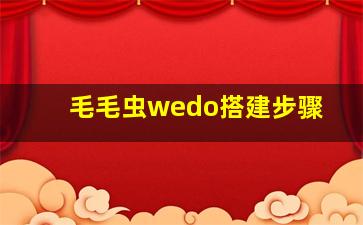 毛毛虫wedo搭建步骤